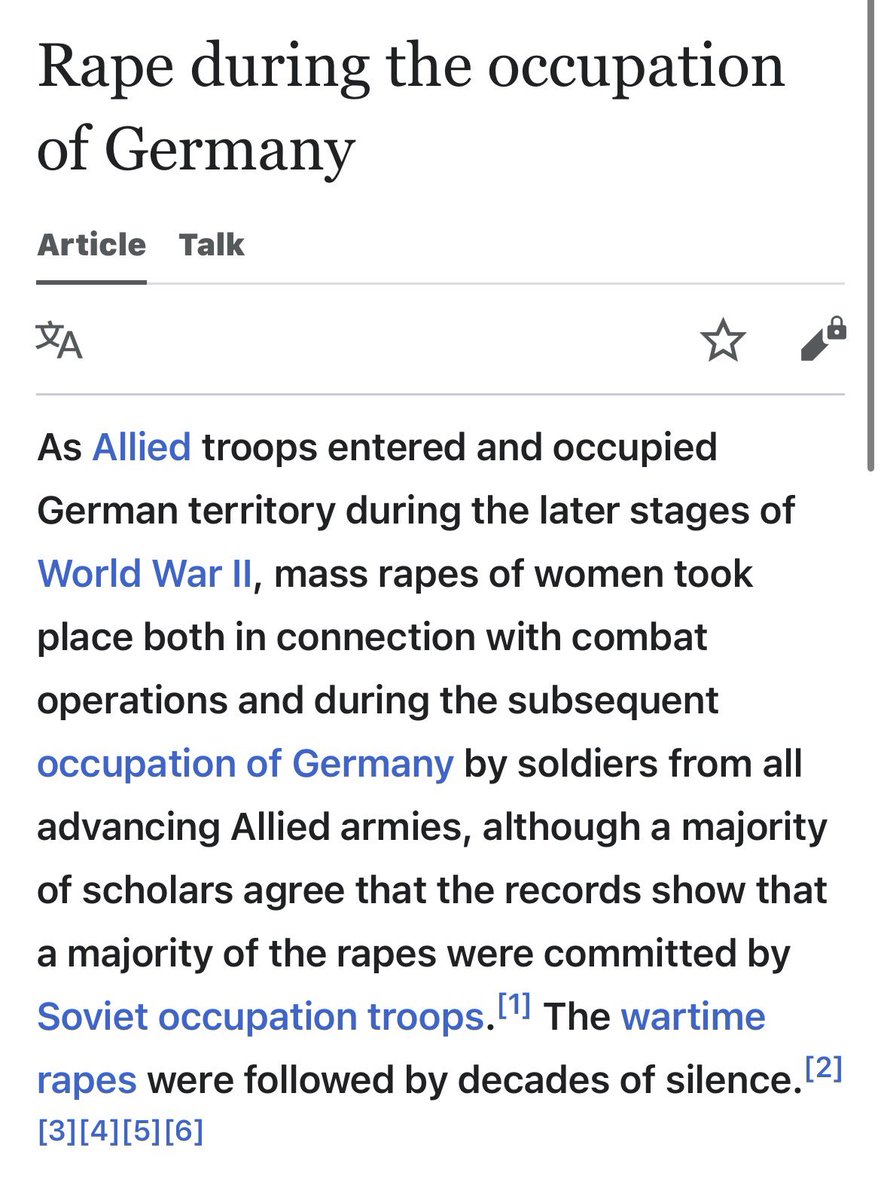 Rape during the occupation of Germany

Article Talk

As Allied troops entered and occupied German territory during the later stages of World War II, mass rapes of women took place both in connection with combat operations and during the subsequent occupation of Germany by soldiers from all advancing Allied armies, although a majority of scholars agree that the records show that a majority of the rapes were committed by Soviet occupation troops.[1] The wartime rapes were followed by decades of silence.[2][3][4][5][6]